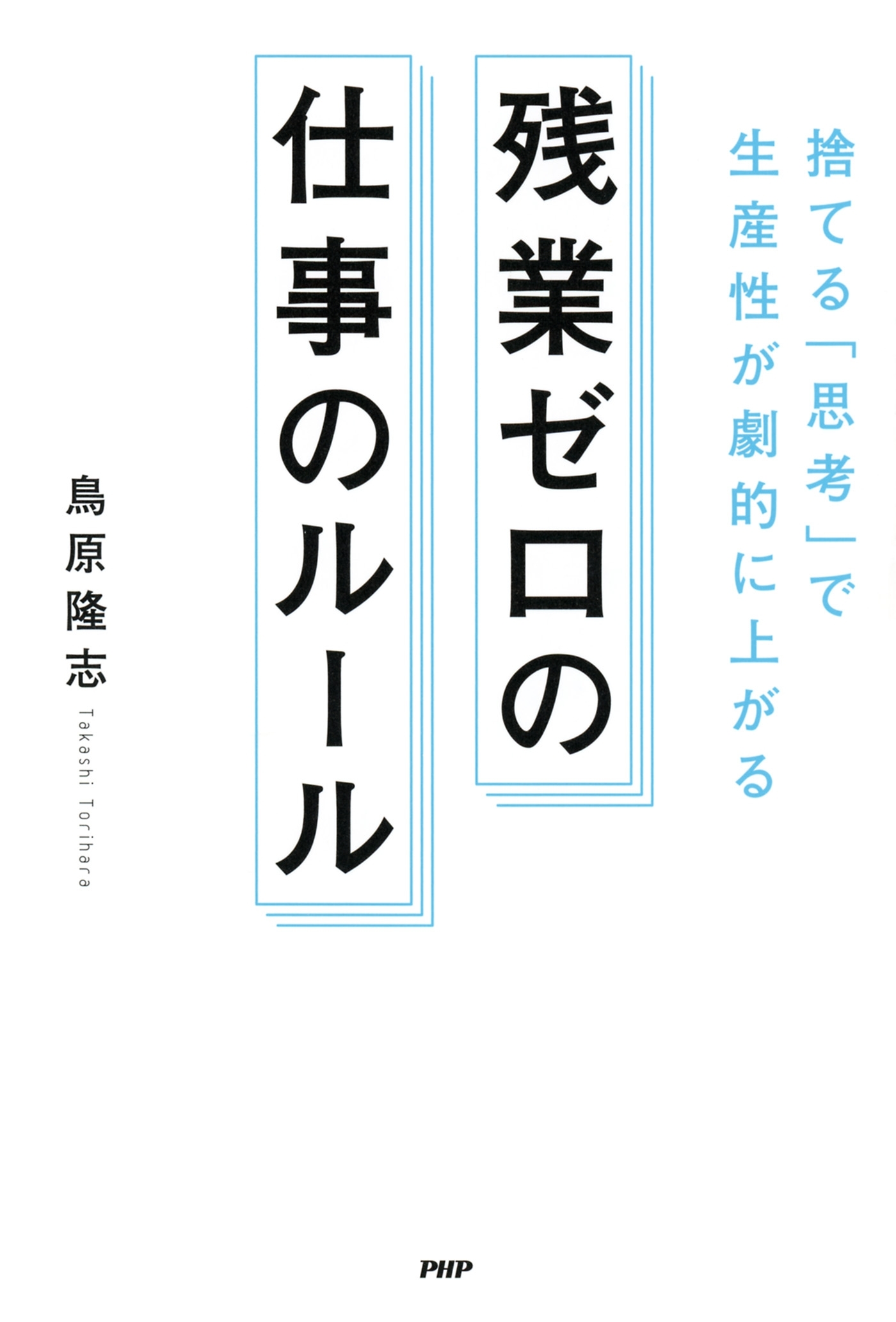 捨てる「思考」で
生産性が劇的に上がる

残業ゼロの
仕事のルール

鳥原隆志
Takashi Torihara

PHP